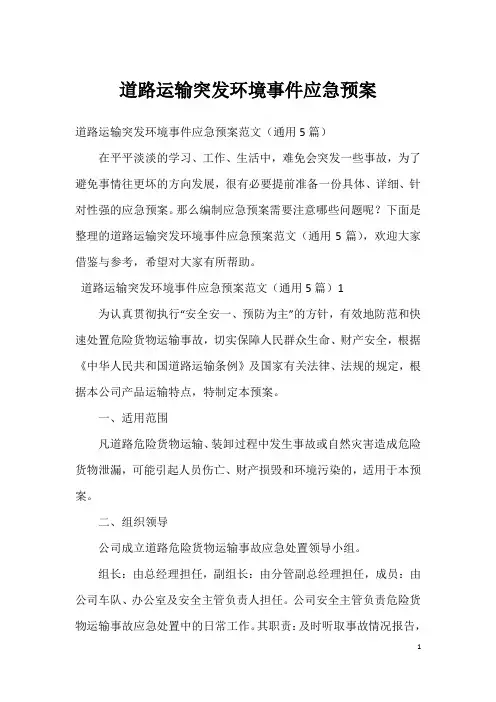 道路运输突发环境事件应急预案

道路运输突发环境事件应急预案范文（通用5篇）

在平平淡淡的学习、工作、生活中，难免会突发一些事故，为了避免事情往更坏的方向发展，很有必要提前准备一份具体、详细、针对性强的应急预案。那么编制应急预案需要注意哪些问题呢？下面是整理的道路运输突发环境事件应急预案范文（通用5篇），欢迎大家借鉴与参考，希望对大家有所帮助。

道路运输突发环境事件应急预案范文（通用5篇）1

为认真贯彻执行“安全安一、预防为主”的方针，有效地防范和快速处置危险货物运输事故，切实保障人民群众生命、财产安全，根据《中华人民共和国道路运输条例》及国家有关法律、法规的规定，根据本公司产品运输特点，特制定本预案。

一、适用范围

凡道路危险货物运输、装卸过程中发生事故或自然灾害造成危险货物泄漏，可能引起人员伤亡、财产损毁和环境污染的，适用于本预案。

二、组织领导

公司成立道路危险货物运输事故应急处置领导小组。

组长：由总经理担任，副组长：由分管副总经理担任，成员：由公司车队、办公室及安全主管负责人担任。公司安全主管负责危险货物运输事故应急处置中的日常工作。其职责：及时听取事故情况报告，

1